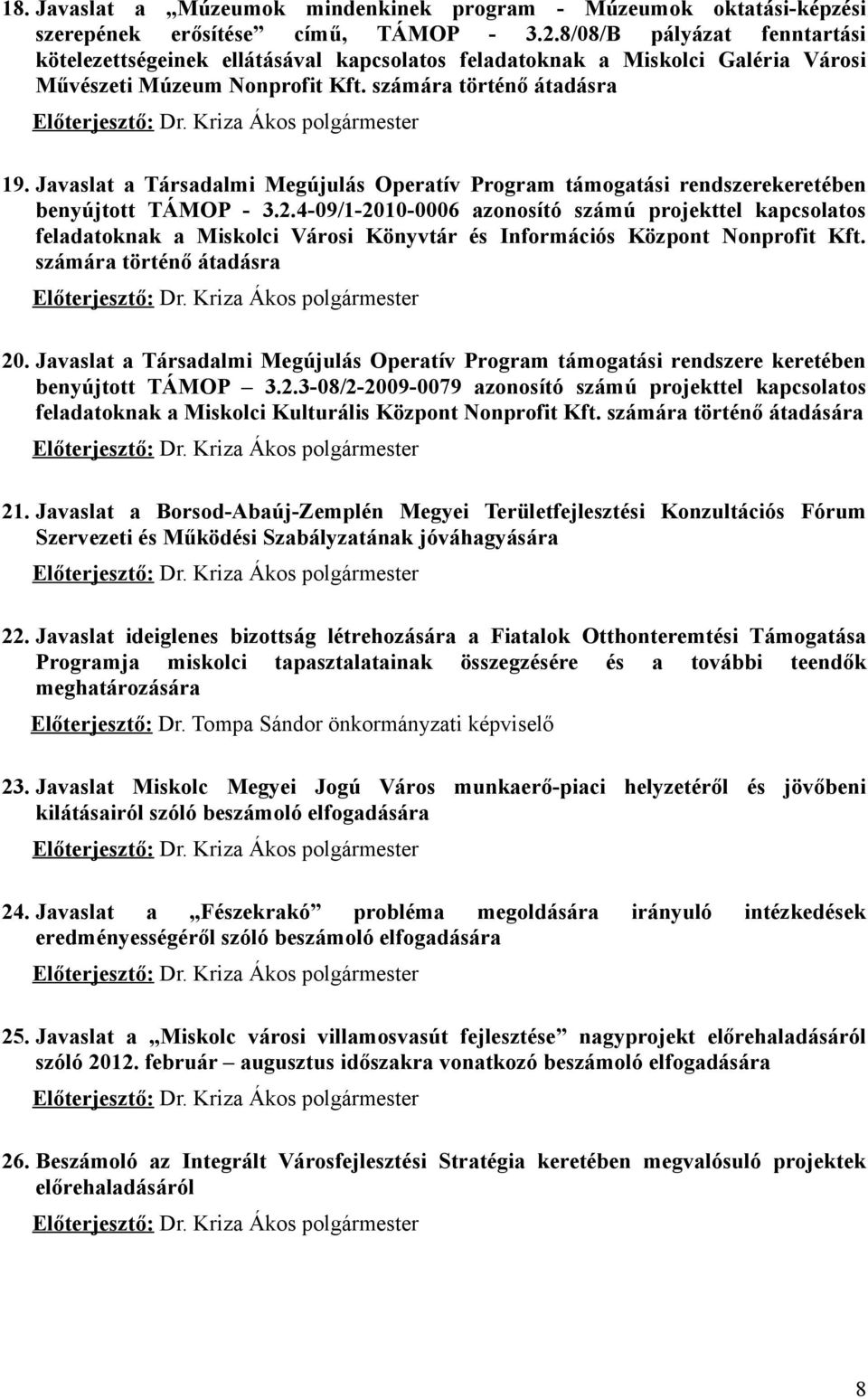 18. Javaslat a „Múzeumok mindenkinek program - Múzeumok oktatási-képzési szerepének erősítése” című, TÁMOP - 3.2.8/08/B pályázat fenntartási kötelezettségeinek ellátásával kapcsolatos feladatoknak a Miskolci Galéria Városi Művészeti Múzeum Nonprofit Kft. számára történő átadásra

Előterjesztő: Dr. Kriza Ákos polgármester

19. Javaslat a Társadalmi Megújulás Operatív Program támogatási rendszerekeretében benyújtott TÁMOP - 3.2.4-09/1-2010-0006 azonosító számú projekttel kapcsolatos feladatoknak a Miskolci Városi Könyvtár és Információs Központ Nonprofit Kft. számára történő átadásra

Előterjesztő: Dr. Kriza Ákos polgármester

20. Javaslat a Társadalmi Megújulás Operatív Program támogatási rendszere keretében benyújtott TÁMOP – 3.2.3-08/2-2009-0079 azonosító számú projekttel kapcsolatos feladatoknak a Miskolci Kulturális Központ Nonprofit Kft. számára történő átadására

Előterjesztő: Dr. Kriza Ákos polgármester

21. Javaslat a Borsod-Abaúj-Zemplén Megyei Területfejlesztési Konzultációs Fórum Szervezeti és Működési Szabályzatának jóváhagyására

Előterjesztő: Dr. Kriza Ákos polgármester

22. Javaslat ideiglenes bizottság létrehozására a Fiatalok Otthonteremtési Támogatása Programja miskolci tapasztalatainak összegzésére és a további teendők meghatározására

Előterjesztő: Dr. Tompa Sándor önkormányzati képviselő

23. Javaslat Miskolc Megyei Jogú Város munkaerő-piaci helyzetéről és jövőbeni kilátásairól szóló beszámoló elfogadására

Előterjesztő: Dr. Kriza Ákos polgármester

24. Javaslat a „Fészekrakó” probléma megoldására irányuló intézkedések eredményességéről szóló beszámoló elfogadására

Előterjesztő: Dr. Kriza Ákos polgármester

25. Javaslat a „Miskolc városi villamosvasút fejlesztése” nagyprojekt előrehaladásáról szóló 2012. február – augusztus időszakra vonatkozó beszámoló elfogadására

Előterjesztő: Dr. Kriza Ákos polgármester

26. Beszámoló az Integrált Városfejlesztési Stratégia keretében megvalósuló projektek előrehaladásáról

Előterjesztő: Dr. Kriza Ákos polgármester

8